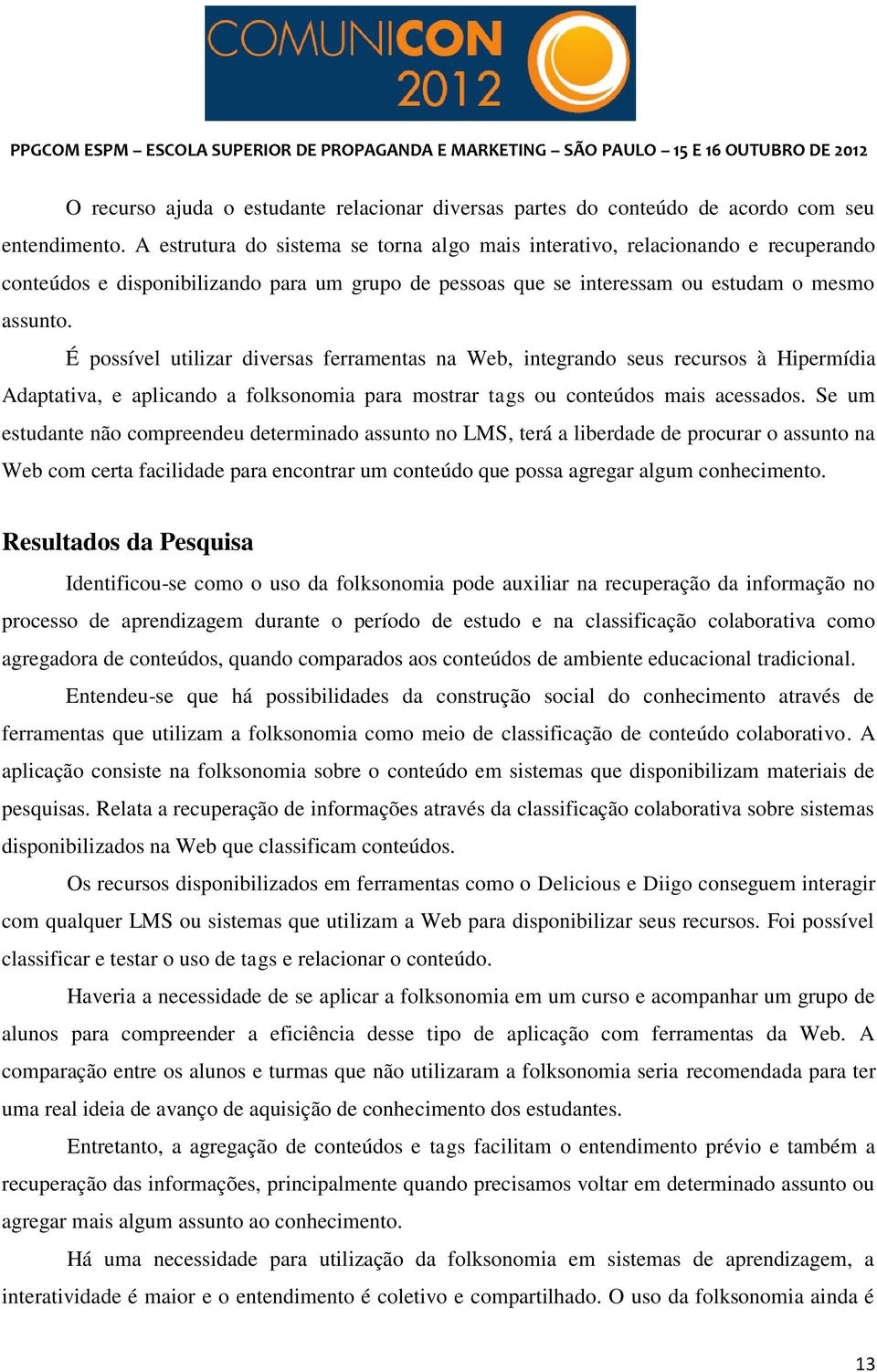 COMUNICON 2012

PPGCOM ESPM – ESCOLA SUPERIOR DE PROPAGANDA E MARKETING – SÃO PAULO – 15 E 16 OUTUBRO DE 2012

O recurso ajuda o estudante relacionar diversas partes do conteúdo de acordo com seu entendimento. A estrutura do sistema se torna algo mais interativo, relacionando e recuperando conteúdos e disponibilizando para um grupo de pessoas que se interessam ou estudam o mesmo assunto.

É possível utilizar diversas ferramentas na Web, integrando seus recursos à Hipermídia Adaptativa, e aplicando a folksonomia para mostrar tags ou conteúdos mais acessados. Se um estudante não compreendeu determinado assunto no LMS, terá a liberdade de procurar o assunto na Web com certa facilidade para encontrar um conteúdo que possa agregar algum conhecimento.

Resultados da Pesquisa

Identificou-se como o uso da folksonomia pode auxiliar na recuperação da informação no processo de aprendizagem durante o período de estudo e na classificação colaborativa como agregadora de conteúdos, quando comparados aos conteúdos de ambiente educacional tradicional.

Entendeu-se que há possibilidades da construção social do conhecimento através de ferramentas que utilizam a folksonomia como meio de classificação de conteúdo colaborativo. A aplicação consiste na folksonomia sobre o conteúdo em sistemas que disponibilizam materiais de pesquisas. Relata a recuperação de informações através da classificação colaborativa sobre sistemas disponibilizados na Web que classificam conteúdos.

Os recursos disponibilizados em ferramentas como o Delicious e Diigo conseguem interagir com qualquer LMS ou sistemas que utilizam a Web para disponibilizar seus recursos. Foi possível classificar e testar o uso de tags e relacionar o conteúdo.

Haveria a necessidade de se aplicar a folksonomia em um curso e acompanhar um grupo de alunos para compreender a eficiência desse tipo de aplicação com ferramentas da Web. A comparação entre os alunos e turmas que não utilizaram a folksonomia seria recomendada para ter uma real ideia de avanço de aquisição de conhecimento dos estudantes.

Entretanto, a agregação de conteúdos e tags facilitam o entendimento prévio e também a recuperação das informações, principalmente quando precisamos voltar em determinado assunto ou agregar mais algum assunto ao conhecimento.

Há uma necessidade para utilização da folksonomia em sistemas de aprendizagem, a interatividade é maior e o entendimento é coletivo e compartilhado. O uso da folksonomia ainda é

13